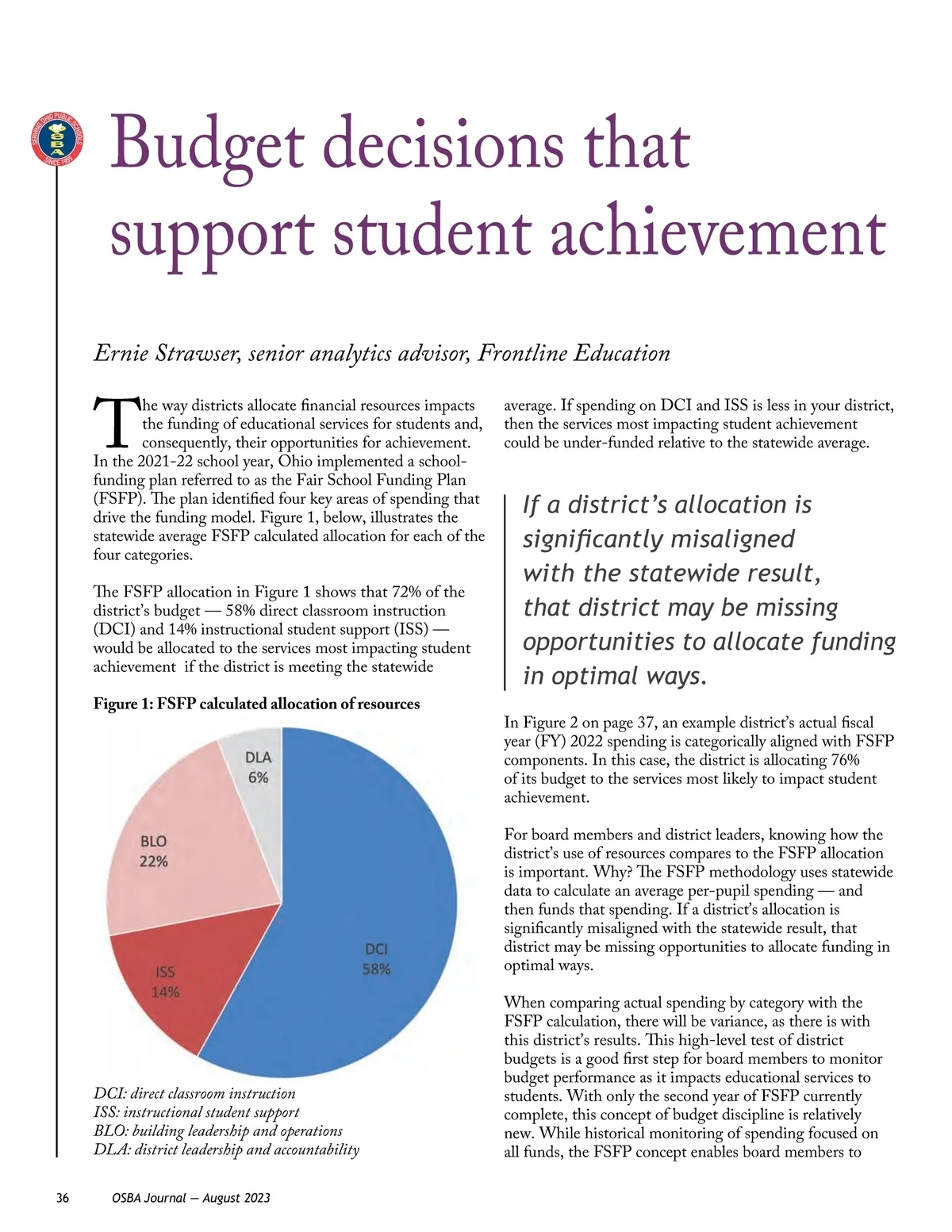 SERVING OHIO PUBLIC SCHOOLS OSBA SINCE 1955

Budget decisions that support student achievement

Ernie Strawser, senior analytics advisor, Frontline Education

The way districts allocate financial resources impacts the funding of educational services for students and, consequently, their opportunities for achievement. In the 2021-22 school year, Ohio implemented a school-funding plan referred to as the Fair School Funding Plan (FSFP). The plan identified four key areas of spending that drive the funding model. Figure 1, below, illustrates the statewide average FSFP calculated allocation for each of the four categories.

The FSFP allocation in Figure 1 shows that 72% of the district's budget — 58% direct classroom instruction (DCI) and 14% instructional student support (ISS) — would be allocated to the services most impacting student achievement if the district is meeting the statewide

Figure 1: FSFP calculated allocation of resources

DLA 6%

BLO 22%

ISS 14%

DCI 58%

DCI: direct classroom instruction
ISS: instructional student support
BLO: building leadership and operations
DLA: district leadership and accountability

average. If spending on DCI and ISS is less in your district, then the services most impacting student achievement could be under-funded relative to the statewide average.

If a district's allocation is significantly misaligned with the statewide result, that district may be missing opportunities to allocate funding in optimal ways.

In Figure 2 on page 37, an example district's actual fiscal year (FY) 2022 spending is categorically aligned with FSFP components. In this case, the district is allocating 76% of its budget to the services most likely to impact student achievement.

For board members and district leaders, knowing how the district's use of resources compares to the FSFP allocation is important. Why? The FSFP methodology uses statewide data to calculate an average per-pupil spending — and then funds that spending. If a district's allocation is significantly misaligned with the statewide result, that district may be missing opportunities to allocate funding in optimal ways.

When comparing actual spending by category with the FSFP calculation, there will be variance, as there is with this district's results. This high-level test of district budgets is a good first step for board members to monitor budget performance as it impacts educational services to students. With only the second year of FSFP currently complete, this concept of budget discipline is relatively new. While historical monitoring of spending focused on all funds, the FSFP concept enables board members to

36 OSBA Journal — August 2023